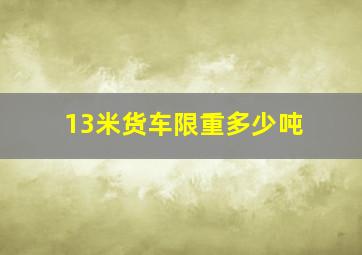 13米货车限重多少吨